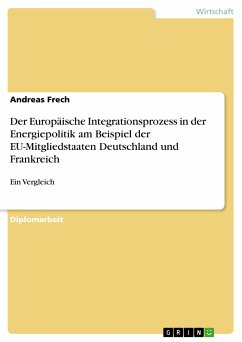 Wirtschaft

Andreas Frech

Der Europäische Integrationsprozess in der Energiepolitik am Beispiel der EU-Mitgliedstaaten Deutschland und Frankreich

Ein Vergleich

Diplomarbeit

GRIN